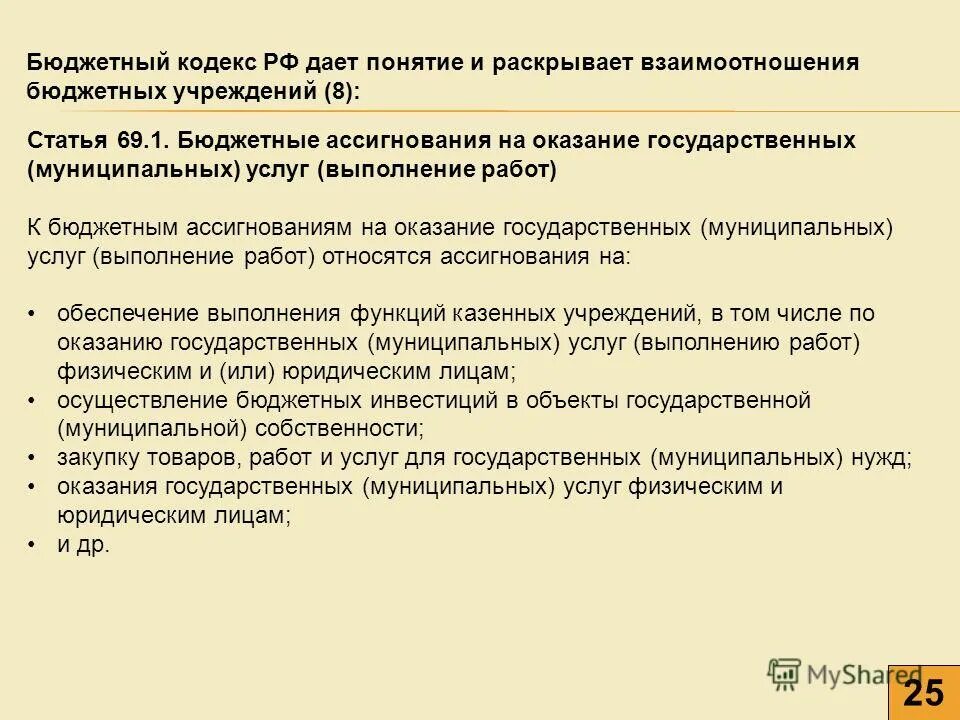 Бюджетный кодекс РФ дает понятие и раскрывает взаимоотношения бюджетных учреждений (8):

Статья 69.1. Бюджетные ассигнования на оказание государственных (муниципальных) услуг (выполнение работ)

К бюджетным ассигнованиям на оказание государственных (муниципальных) услуг (выполнение работ) относятся ассигнования на:

• обеспечение выполнения функций казенных учреждений, в том числе по оказанию государственных (муниципальных) услуг (выполнению работ) физическим и (или) юридическим лицам;
• осуществление бюджетных инвестиций в объекты государственной (муниципальной) собственности;
• закупку товаров, работ и услуг для государственных (муниципальных) нужд;
• оказания государственных (муниципальных) услуг физическим и юридическим лицам;
• и др.

MyShared

25